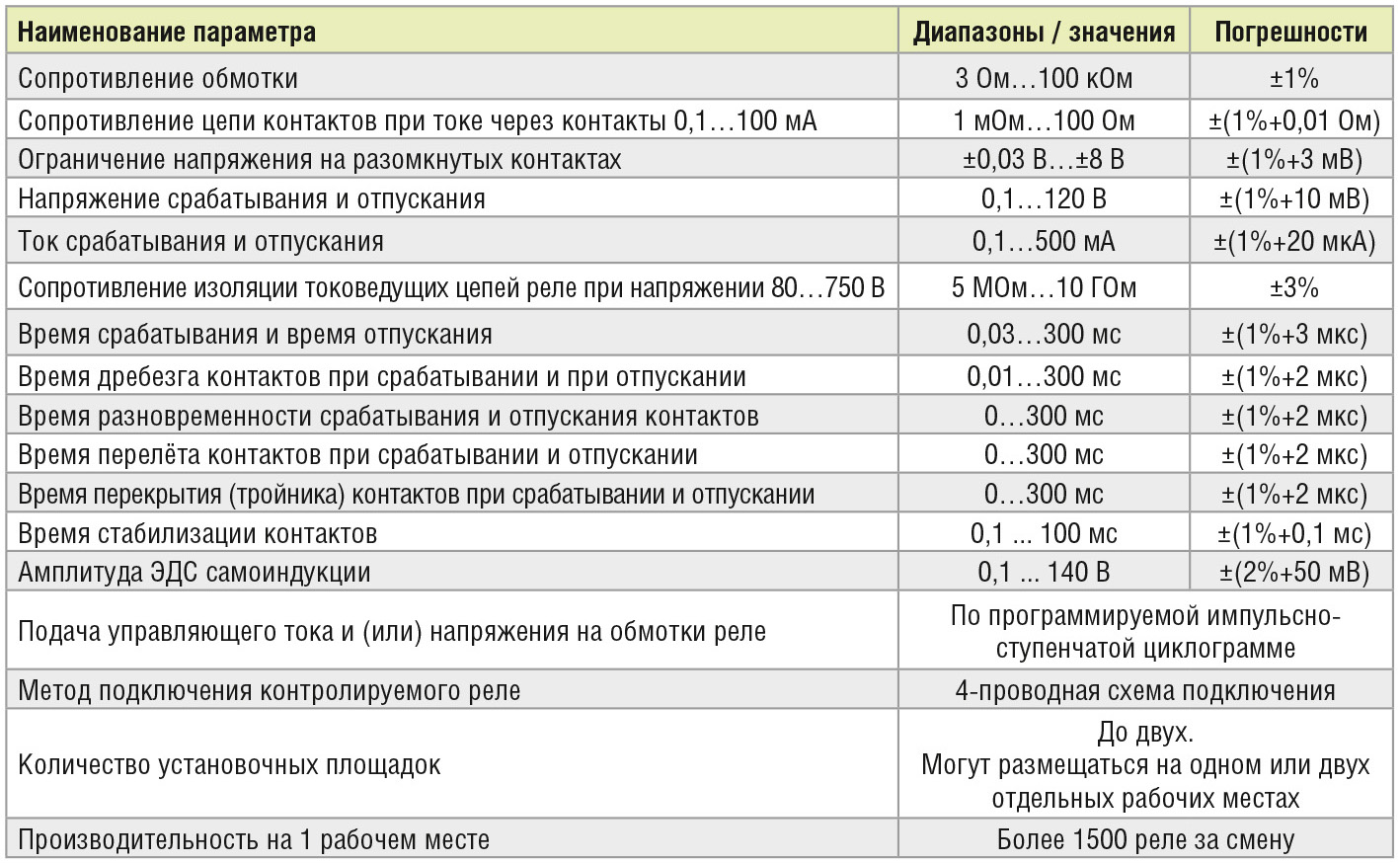 | Наименование параметра | Диапазоны / значения | Погрешности |
|---|---|---|
| Сопротивление обмотки | 3 Ом…100 кОм | ±1% |
| Сопротивление цепи контактов при токе через контакты 0,1…100 мА | 1 мОм…100 Ом | ±(1%+0,01 Ом) |
| Ограничение напряжения на разомкнутых контактах | ±0,03 В…±8 В | ±(1%+3 мВ) |
| Напряжение срабатывания и отпускания | 0,1…120 В | ±(1%+10 мВ) |
| Ток срабатывания и отпускания | 0,1…500 мА | ±(1%+20 мкА) |
| Сопротивление изоляции токоведущих цепей реле при напряжении 80…750 В | 5 МОм…10 ГОм | ±3% |
| Время срабатывания и время отпускания | 0,03…300 мс | ±(1%+3 мкс) |
| Время дребезга контактов при срабатывании и при отпускании | 0,01…300 мс | ±(1%+2 мкс) |
| Время разновременности срабатывания и отпускания контактов | 0…300 мс | ±(1%+2 мкс) |
| Время перелёта контактов при срабатывании и отпускании | 0…300 мс | ±(1%+2 мкс) |
| Время перекрытия (тройника) контактов при срабатывании и отпускании | 0…300 мс | ±(1%+2 мкс) |
| Время стабилизации контактов | 0,1 ... 100 мс | ±(1%+0,1 мс) |
| Амплитуда ЭДС самоиндукции | 0,1 ... 140 В | ±(2%+50 мВ) |
| Подача управляющего тока и (или) напряжения на обмотки реле | По программируемой импульсно-ступенчатой циклограмме | |
| Метод подключения контролируемого реле | 4-проводная схема подключения | |
| Количество установочных площадок | До двух. Могут размещаться на одном или двух отдельных рабочих местах | |
| Производительность на 1 рабочем месте | Более 1500 реле за смену | |